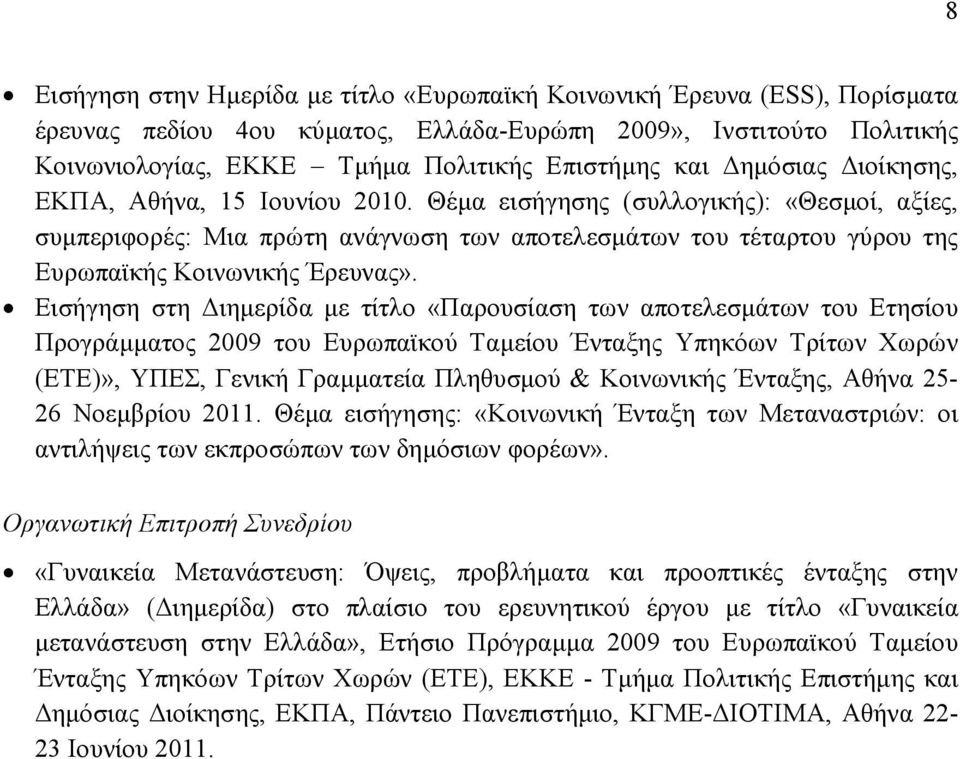 8

• Εισήγηση στην Ημερίδα με τίτλο «Ευρωπαϊκή Κοινωνική Έρευνα (ESS), Πορίσματα έρευνας πεδίου 4ου κύματος, Ελλάδα-Ευρώπη 2009», Ινστιτούτο Πολιτικής Κοινωνιολογίας, ΕΚΚΕ – Τμήμα Πολιτικής Επιστήμης και Δημόσιας Διοίκησης, ΕΚΠΑ, Αθήνα, 15 Ιουνίου 2010. Θέμα εισήγησης (συλλογικής): «Θεσμοί, αξίες, συμπεριφορές: Μια πρώτη ανάγνωση των αποτελεσμάτων του τέταρτου γύρου της Ευρωπαϊκής Κοινωνικής Έρευνας».

• Εισήγηση στη Διημερίδα με τίτλο «Παρουσίαση των αποτελεσμάτων του Ετησίου Προγράμματος 2009 του Ευρωπαϊκού Ταμείου Ένταξης Υπηκόων Τρίτων Χωρών (ΕΤΕ)», ΥΠΕΣ, Γενική Γραμματεία Πληθυσμού & Κοινωνικής Ένταξης, Αθήνα 25-26 Νοεμβρίου 2011. Θέμα εισήγησης: «Κοινωνική Ένταξη των Μεταναστριών: οι αντιλήψεις των εκπροσώπων των δημόσιων φορέων».

Οργανωτική Επιτροπή Συνεδρίου

• «Γυναικεία Μετανάστευση: Όψεις, προβλήματα και προοπτικές ένταξης στην Ελλάδα» (Διημερίδα) στο πλαίσιο του ερευνητικού έργου με τίτλο «Γυναικεία μετανάστευση στην Ελλάδα», Ετήσιο Πρόγραμμα 2009 του Ευρωπαϊκού Ταμείου Ένταξης Υπηκόων Τρίτων Χωρών (ΕΤΕ), ΕΚΚΕ - Τμήμα Πολιτικής Επιστήμης και Δημόσιας Διοίκησης, ΕΚΠΑ, Πάντειο Πανεπιστήμιο, ΚΓΜΕ-ΔΙΟΤΙΜΑ, Αθήνα 22-23 Ιουνίου 2011.